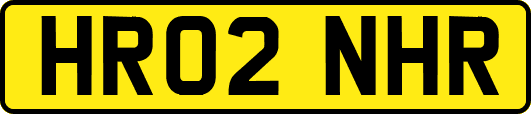 HR02 NHR